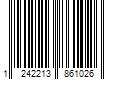 1 242213 861026